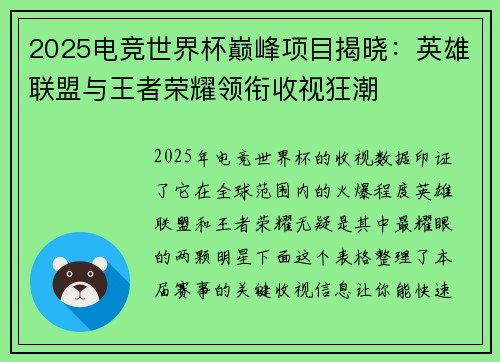 2025电竞世界杯巅峰项目揭晓：英雄联盟与王者荣耀领衔收视狂潮

2025年电竞世界杯的收视数据印证了它在全球范围内的火爆程度英雄联盟和王者荣耀无疑是其中最耀眼的两颗明星下面这个表格整理了本届赛事的关键收视信息让你能快速